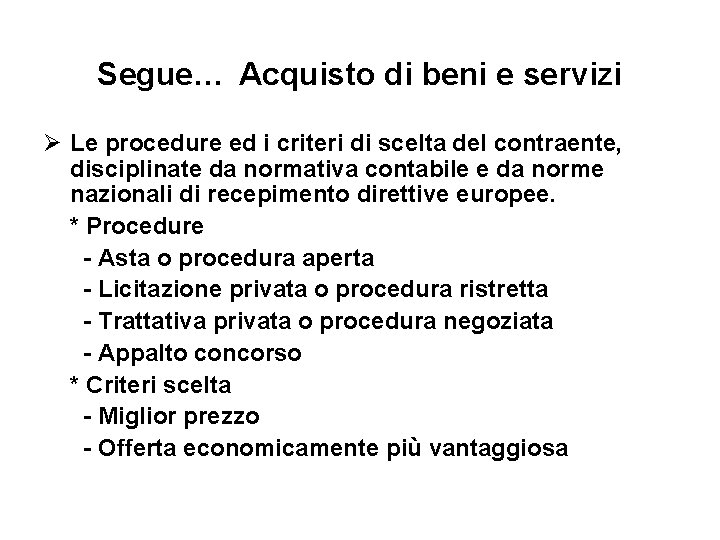 Segue... Acquisto di beni e servizi

➢ Le procedure ed i criteri di scelta del contraente, disciplinate da normativa contabile e da norme nazionali di recepimento direttive europee.

* Procedure
- Asta o procedura aperta
- Licitazione privata o procedura ristretta
- Trattativa privata o procedura negoziata
- Appalto concorso

* Criteri scelta
- Miglior prezzo
- Offerta economicamente più vantaggiosa